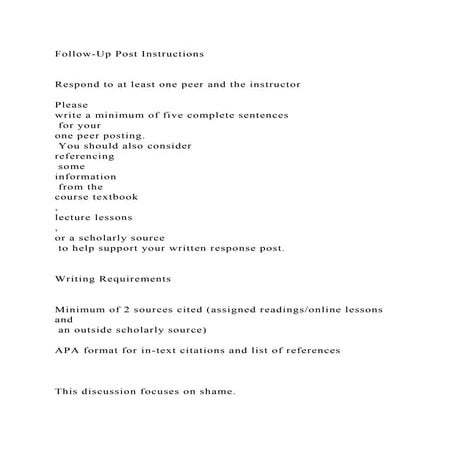 Follow-Up Post Instructions

Respond to at least one peer and the instructor

Please write a minimum of five complete sentences for your one peer posting. You should also consider referencing some information from the course textbook , lecture lessons , or a scholarly source to help support your written response post.

Writing Requirements

Minimum of 2 sources cited (assigned readings/online lessons and an outside scholarly source)

APA format for in-text citations and list of references

This discussion focuses on shame.